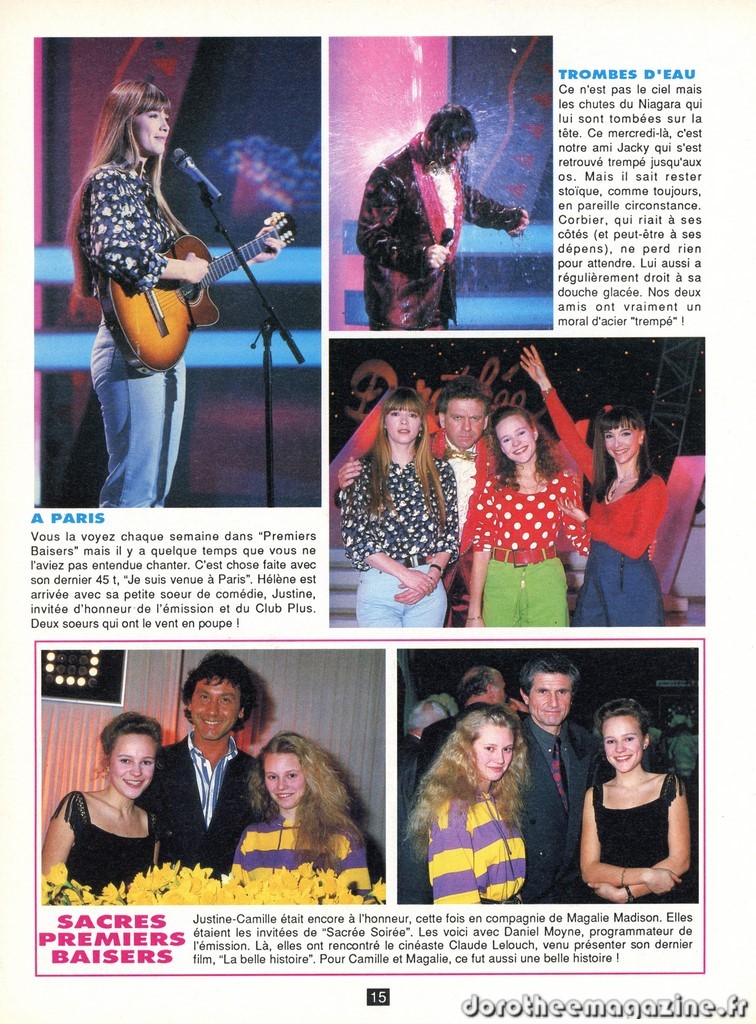 TROMBES D'EAU
Ce n'est pas le ciel mais les chutes du Niagara qui lui sont tombées sur la tête. Ce mercredi-là, c'est notre ami Jacky qui s'est retrouvé trempé jusqu'aux os. Mais il sait rester stoïque, comme toujours, en pareille circonstance. Corbier, qui riait à ses côtés (et peut-être à ses dépens), ne perd rien pour attendre. Lui aussi a régulièrement droit à sa douche glacée. Nos deux amis ont vraiment un moral d'acier "trempé" !

A PARIS
Vous la voyez chaque semaine dans "Premiers Baisers" mais il y a quelque temps que vous ne l'aviez pas entendue chanter. C'est chose faite avec son dernier 45 t, "Je suis venue à Paris". Hélène est arrivée avec sa petite soeur de comédie, Justine, invitée d'honneur de l'émission et du Club Plus. Deux soeurs qui ont le vent en poupe !

SACRES PREMIERS BAISERS
Justine-Camille était encore à l'honneur, cette fois en compagnie de Magalie Madison. Elles étaient les invitées de "Sacrée Soirée". Les voici avec Daniel Moyne, programmateur de l'émission. Là, elles ont rencontré le cinéaste Claude Lelouch, venu présenter son dernier film, "La belle histoire". Pour Camille et Magalie, ce fut aussi une belle histoire !

15

dorotheemagazine.fr